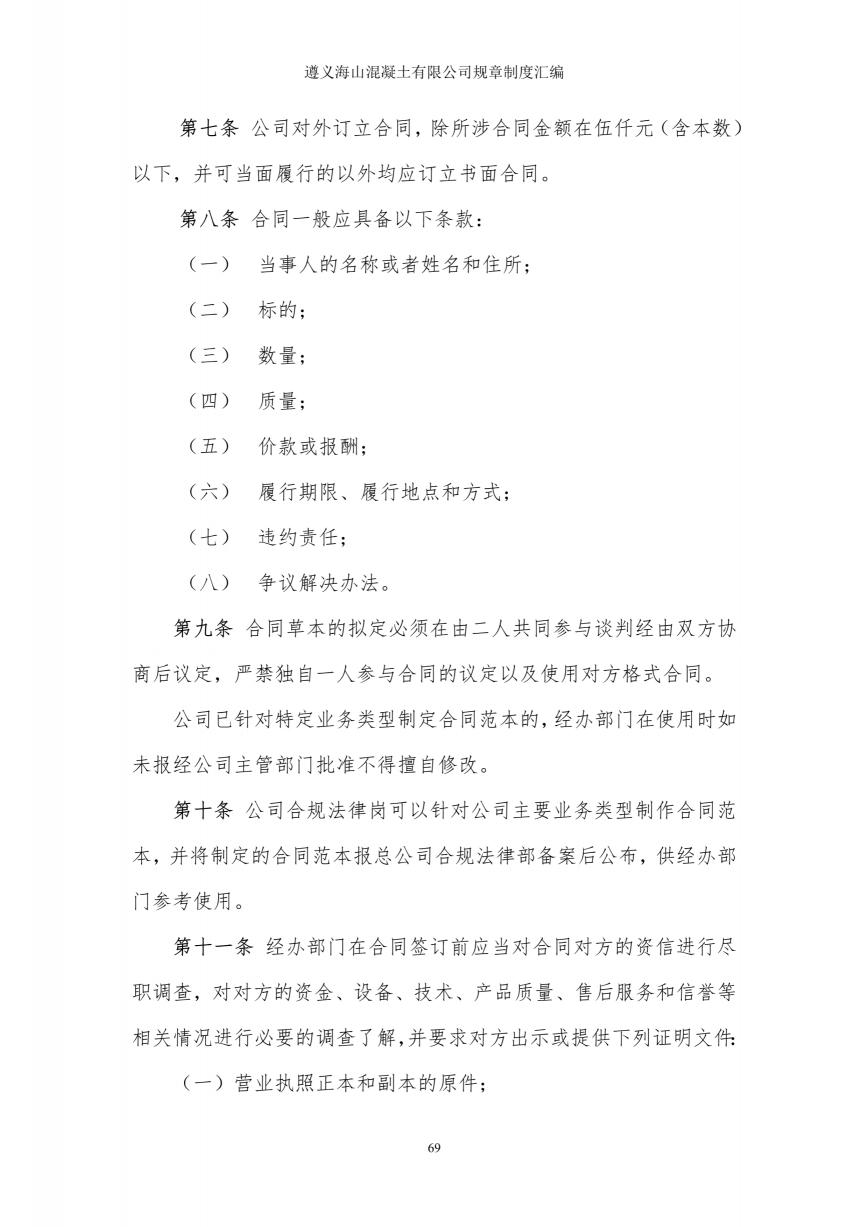 遵义海山混凝土有限公司规章制度汇编

第七条 公司对外订立合同，除所涉合同金额在伍仟元（含本数）以下，并可当面履行的以外均应订立书面合同。

第八条 合同一般应具备以下条款：

（一） 当事人的名称或者姓名和住所；

（二） 标的；

（三） 数量；

（四） 质量；

（五） 价款或报酬；

（六） 履行期限、履行地点和方式；

（七） 违约责任；

（八） 争议解决办法。

第九条 合同草本的拟定必须在由二人共同参与谈判经由双方协商后议定，严禁独自一人参与合同的议定以及使用对方格式合同。

公司已针对特定业务类型制定合同范本的，经办部门在使用时如未报经公司主管部门批准不得擅自修改。

第十条 公司合规法律岗可以针对公司主要业务类型制作合同范本，并将制定的合同范本报总公司合规法律部备案后公布，供经办部门参考使用。

第十一条 经办部门在合同签订前应当对合同对方的资信进行尽职调查，对对方的资金、设备、技术、产品质量、售后服务和信誉等相关情况进行必要的调查了解，并要求对方出示或提供下列证明文件：

（一）营业执照正本和副本的原件；

69